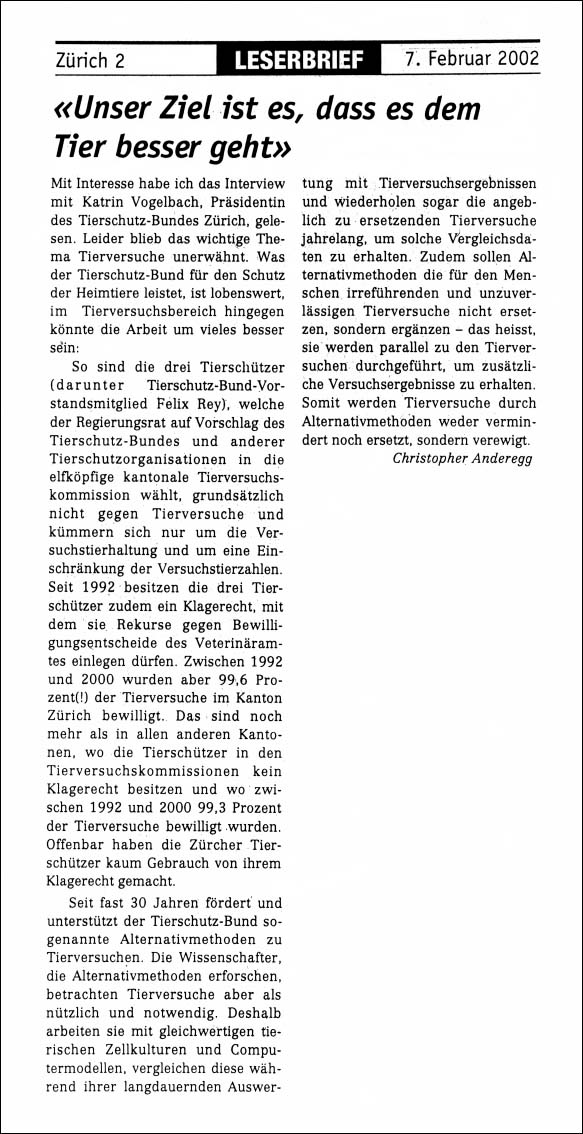 Zürich 2 LESERBRIEF 7. Februar 2002

«Unser Ziel ist es, dass es dem Tier besser geht»

Mit Interesse habe ich das Interview mit Katrin Vogelbach, Präsidentin des Tierschutz-Bundes Zürich, gelesen. Leider blieb das wichtige Thema Tierversuche unerwähnt. Was der Tierschutz-Bund für den Schutz der Heimtiere leistet, ist lobenswert, im Tierversuchsbereich hingegen könnte die Arbeit um vieles besser sein:

So sind die drei Tierschützer (darunter Tierschutz-Bund-Vorstandsmitglied Felix Rey), welche der Regierungsrat auf Vorschlag des Tierschutz-Bundes und anderer Tierschutzorganisationen in die elfköpfige kantonale Tierversuchskommission wählt, grundsätzlich nicht gegen Tierversuche und kümmern sich nur um die Versuchstierhaltung und um eine Einschränkung der Versuchstierzahlen. Seit 1992 besitzen die drei Tierschützer zudem ein Klagerecht, mit dem sie Rekurse gegen Bewilligungsentscheide des Veterinäramtes einlegen dürfen. Zwischen 1992 und 2000 wurden aber 99,6 Prozent(!) der Tierversuche im Kanton Zürich bewilligt. Das sind noch mehr als in allen anderen Kantonen, wo die Tierschützer in den Tierversuchskommissionen kein Klagerecht besitzen und wo zwischen 1992 und 2000 99,3 Prozent der Tierversuche bewilligt wurden. Offenbar haben die Zürcher Tierschützer kaum Gebrauch von ihrem Klagerecht gemacht.

Seit fast 30 Jahren fördert und unterstützt der Tierschutz-Bund sogenannte Alternativmethoden zu Tierversuchen. Die Wissenschafter, die Alternativmethoden erforschen, betrachten Tierversuche aber als nützlich und notwendig. Deshalb arbeiten sie mit gleichwertigen tierischen Zellkulturen und Computermodellen, vergleichen diese während ihrer langdauernden Auswertung mit Tierversuchsergebnissen und wiederholen sogar die angeblich zu ersetzenden Tierversuche jahrelang, um solche Vergleichsdaten zu erhalten. Zudem sollen Alternativmethoden die für den Menschen irreführenden und unzuverlässigen Tierversuche nicht ersetzen, sondern ergänzen – das heisst, sie werden parallel zu den Tierversuchen durchgeführt, um zusätzliche Versuchsergebnisse zu erhalten. Somit werden Tierversuche durch Alternativmethoden weder vermindert noch ersetzt, sondern verewigt.

Christopher Anderegg